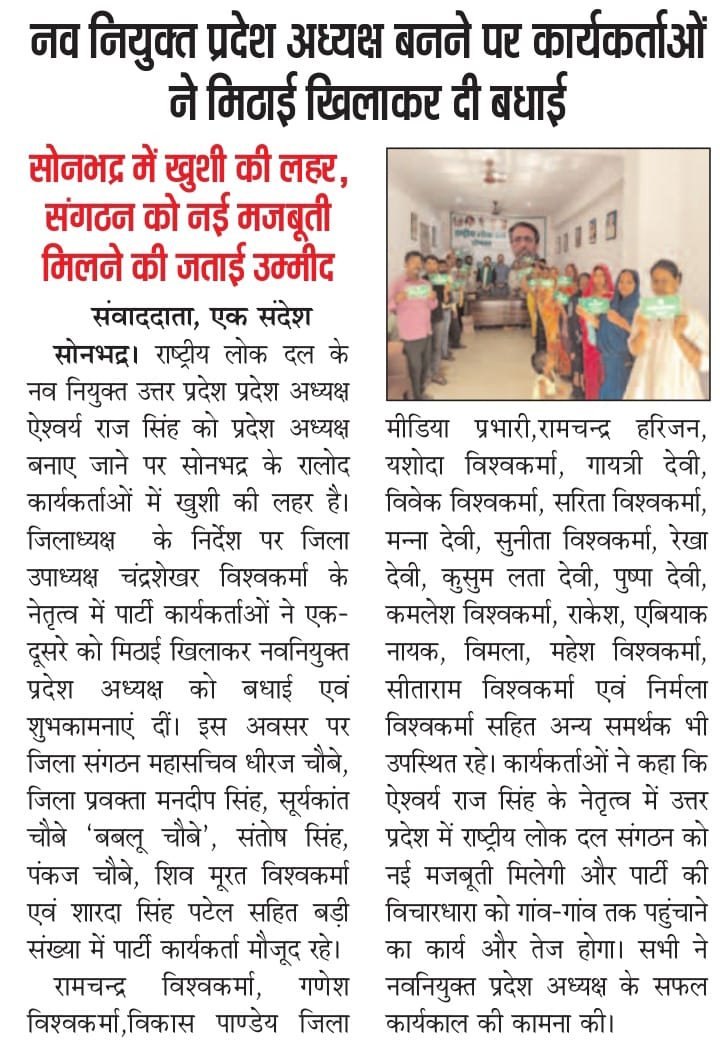 नव नियुक्त प्रदेश अध्यक्ष बनने पर कार्यकर्ताओं ने मिठाई खिलाकर दी बधाई

सोनभद्र में खुशी की लहर, संगठन को नई मजबूती मिलने की जताई उम्मीद

संवाददाता, एक संदेश

सोनभद्र। राष्ट्रीय लोक दल के नव नियुक्त उत्तर प्रदेश प्रदेश अध्यक्ष ऐश्वर्य राज सिंह को प्रदेश अध्यक्ष बनाए जाने पर सोनभद्र के रालोद कार्यकर्ताओं में खुशी की लहर है। जिलाध्यक्ष के निर्देश पर जिला उपाध्यक्ष चंद्रशेखर विश्वकर्मा के नेतृत्व में पार्टी कार्यकर्ताओं ने एक-दूसरे को मिठाई खिलाकर नवनियुक्त प्रदेश अध्यक्ष को बधाई एवं शुभकामनाएं दीं। इस अवसर पर जिला संगठन महासचिव धीरज चौबे, जिला प्रवक्ता मनदीप सिंह, सूर्यकांत चौबे 'बबलू चौबे', संतोष सिंह, पंकज चौबे, शिव मूरत विश्वकर्मा एवं शारदा सिंह पटेल सहित बड़ी संख्या में पार्टी कार्यकर्ता मौजूद रहे।

रामचन्द्र विश्वकर्मा, गणेश विश्वकर्मा,विकास पाण्डेय जिला मीडिया प्रभारी,रामचन्द्र हरिजन, यशोदा विश्वकर्मा, गायत्री देवी, विवेक विश्वकर्मा, सरिता विश्वकर्मा, मन्ना देवी, सुनीता विश्वकर्मा, रेखा देवी, कुसुम लता देवी, पुष्पा देवी, कमलेश विश्वकर्मा, राकेश, एबियाक नायक, विमला, महेश विश्वकर्मा, सीताराम विश्वकर्मा एवं निर्मला विश्वकर्मा सहित अन्य समर्थक भी उपस्थित रहे। कार्यकर्ताओं ने कहा कि ऐश्वर्य राज सिंह के नेतृत्व में उत्तर प्रदेश में राष्ट्रीय लोक दल संगठन को नई मजबूती मिलेगी और पार्टी की विचारधारा को गांव-गांव तक पहुंचाने का कार्य और तेज होगा। सभी ने नवनियुक्त प्रदेश अध्यक्ष के सफल कार्यकाल की कामना की।